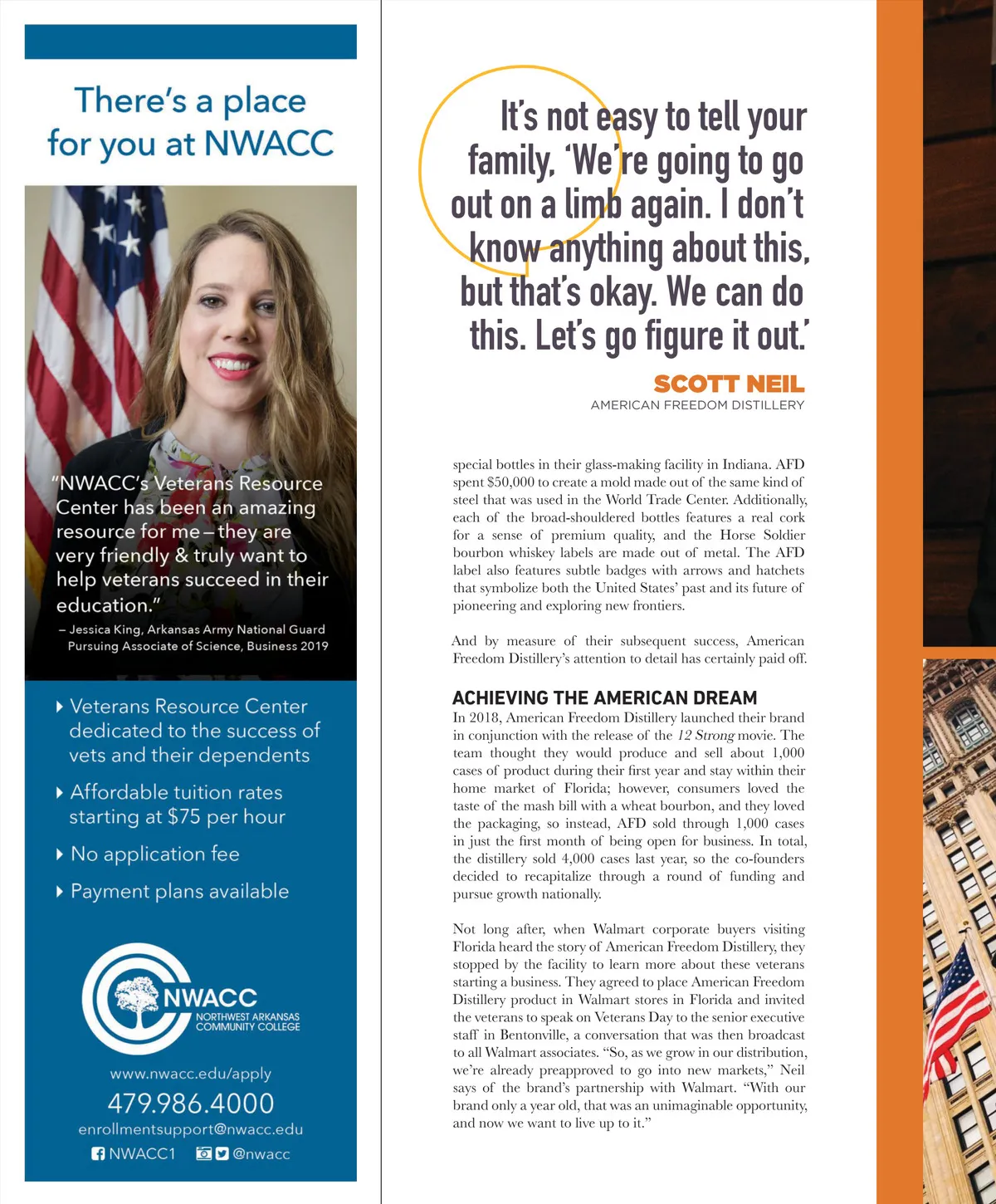 There's a place for you at NWACC

"NWACC's Veterans Resource Center has been an amazing resource for me – they are very friendly & truly want to help veterans succeed in their education."
– Jessica King, Arkansas Army National Guard
Pursuing Associate of Science, Business 2019

Veterans Resource Center dedicated to the success of vets and their dependents

Affordable tuition rates starting at $75 per hour

No application fee

Payment plans available

NWACC
NORTHWEST ARKANSAS COMMUNITY COLLEGE

www.nwacc.edu/apply
479.986.4000
enrollmentsupport@nwacc.edu
NWACC1 @nwacc

It's not easy to tell your family, 'We're going to go out on a limb again. I don't know anything about this, but that's okay. We can do this. Let's go figure it out.'

SCOTT NEIL
AMERICAN FREEDOM DISTILLERY

special bottles in their glass-making facility in Indiana. AFD spent $50,000 to create a mold made out of the same kind of steel that was used in the World Trade Center. Additionally, each of the broad-shouldered bottles features a real cork for a sense of premium quality, and the Horse Soldier bourbon whiskey labels are made out of metal. The AFD label also features subtle badges with arrows and hatchets that symbolize both the United States' past and its future of pioneering and exploring new frontiers.

And by measure of their subsequent success, American Freedom Distillery's attention to detail has certainly paid off.

ACHIEVING THE AMERICAN DREAM
In 2018, American Freedom Distillery launched their brand in conjunction with the release of the 12 Strong movie. The team thought they would produce and sell about 1,000 cases of product during their first year and stay within their home market of Florida; however, consumers loved the taste of the mash bill with a wheat bourbon, and they loved the packaging, so instead, AFD sold through 1,000 cases in just the first month of being open for business. In total, the distillery sold 4,000 cases last year, so the co-founders decided to recapitalize through a round of funding and pursue growth nationally.

Not long after, when Walmart corporate buyers visiting Florida heard the story of American Freedom Distillery, they stopped by the facility to learn more about these veterans starting a business. They agreed to place American Freedom Distillery product in Walmart stores in Florida and invited the veterans to speak on Veterans Day to the senior executive staff in Bentonville, a conversation that was then broadcast to all Walmart associates. "So, as we grow in our distribution, we're already preapproved to go into new markets," Neil says of the brand's partnership with Walmart. "With our brand only a year old, that was an unimaginable opportunity, and now we want to live up to it."